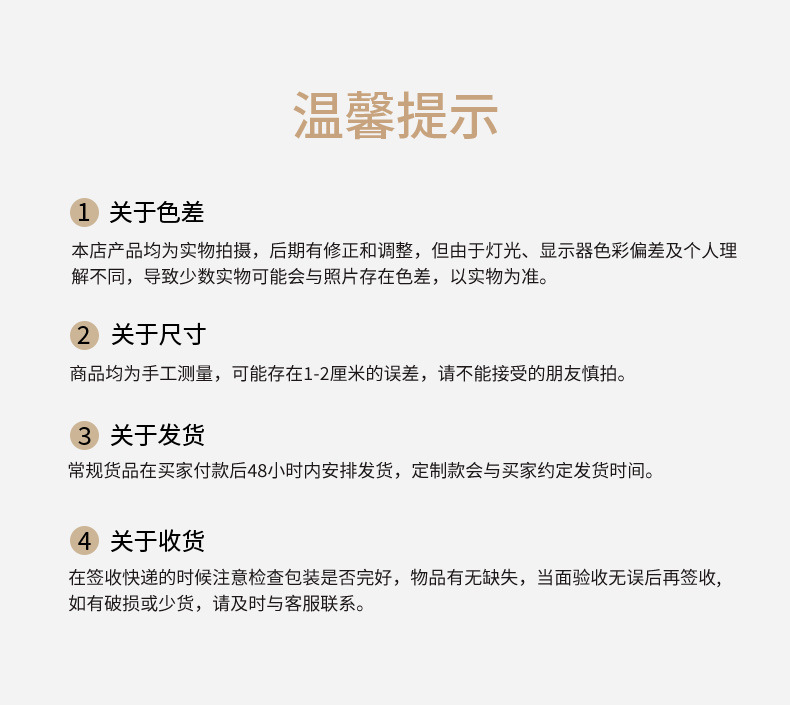 温馨提示

1 关于色差

本店产品均为实物拍摄，后期有修正和调整，但由于灯光、显示器色彩偏差及个人理解不同，导致少数实物可能会与照片存在色差，以实物为准。

2 关于尺寸

商品均为手工测量，可能存在1-2厘米的误差，请不能接受的朋友慎拍。

3 关于发货

常规货品在买家付款后48小时内安排发货，定制款会与买家约定发货时间。

4 关于收货

在签收快递的时候注意检查包装是否完好，物品有无缺失，当面验收无误后再签收，如有破损或少货，请及时与客服联系。